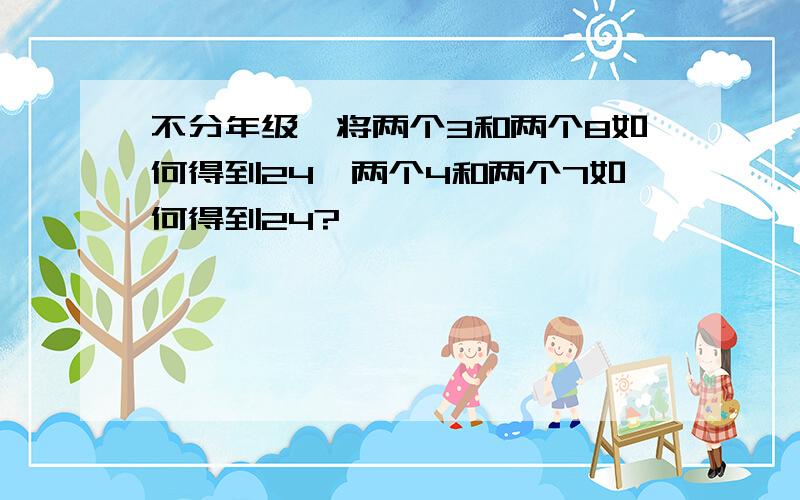 不分年级,将两个3和两个8如何得到24,两个4和两个7如何得到24?